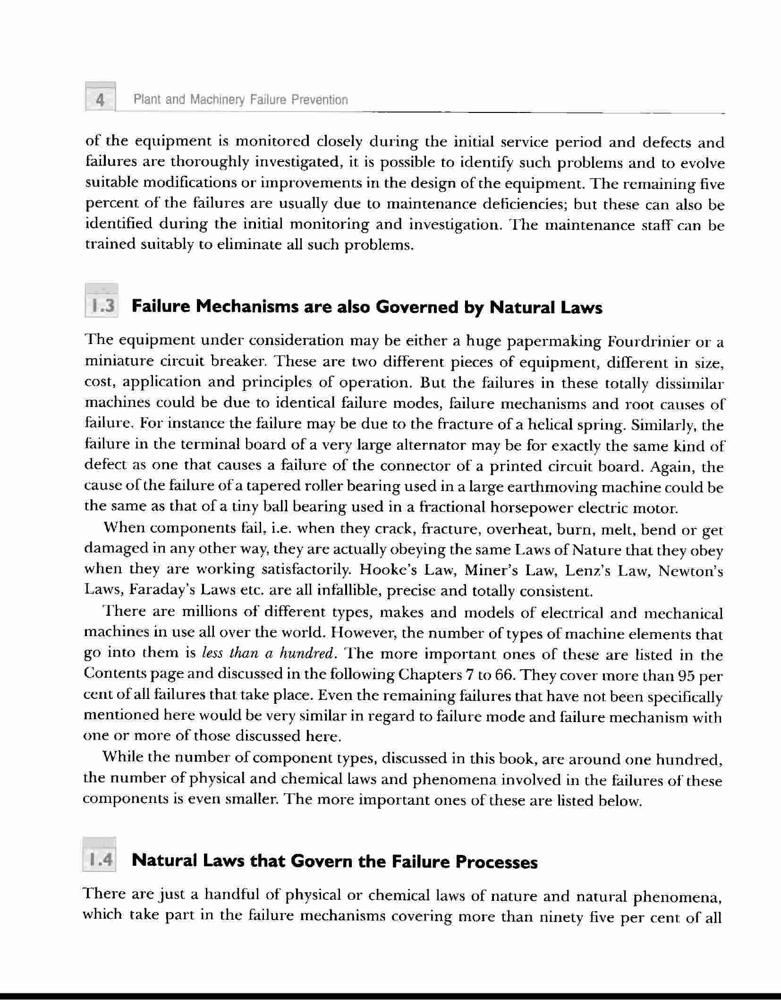 4 Plant and Machinery Failure Prevention

of the equipment is monitored closely during the initial service period and defects and failures are thoroughly investigated, it is possible to identify such problems and to evolve suitable modifications or improvements in the design of the equipment. The remaining five percent of the failures are usually due to maintenance deficiencies; but these can also be identified during the initial monitoring and investigation. The maintenance staff can be trained suitably to eliminate all such problems.

1.3 Failure Mechanisms are also Governed by Natural Laws

The equipment under consideration may be either a huge papermaking Fourdrinier or a miniature circuit breaker. These are two different pieces of equipment, different in size, cost, application and principles of operation. But the failures in these totally dissimilar machines could be due to identical failure modes, failure mechanisms and root causes of failure. For instance the failure may be due to the fracture of a helical spring. Similarly, the failure in the terminal board of a very large alternator may be for exactly the same kind of defect as one that causes a failure of the connector of a printed circuit board. Again, the cause of the failure of a tapered roller bearing used in a large earthmoving machine could be the same as that of a tiny ball bearing used in a fractional horsepower electric motor.

When components fail, i.e. when they crack, fracture, overheat, burn, melt, bend or get damaged in any other way, they are actually obeying the same Laws of Nature that they obey when they are working satisfactorily. Hooke's Law, Miner's Law, Lenz's Law, Newton's Laws, Faraday's Laws etc. are all infallible, precise and totally consistent.

There are millions of different types, makes and models of electrical and mechanical machines in use all over the world. However, the number of types of machine elements that go into them is less than a hundred. The more important ones of these are listed in the Contents page and discussed in the following Chapters 7 to 66. They cover more than 95 per cent of all failures that take place. Even the remaining failures that have not been specifically mentioned here would be very similar in regard to failure mode and failure mechanism with one or more of those discussed here.

While the number of component types, discussed in this book, are around one hundred, the number of physical and chemical laws and phenomena involved in the failures of these components is even smaller. The more important ones of these are listed below.

1.4 Natural Laws that Govern the Failure Processes

There are just a handful of physical or chemical laws of nature and natural phenomena, which take part in the failure mechanisms covering more than ninety five per cent of all